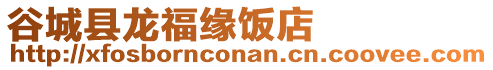 谷城县龙福缘饭店
http://xfosbornconan.cn.coovee.com